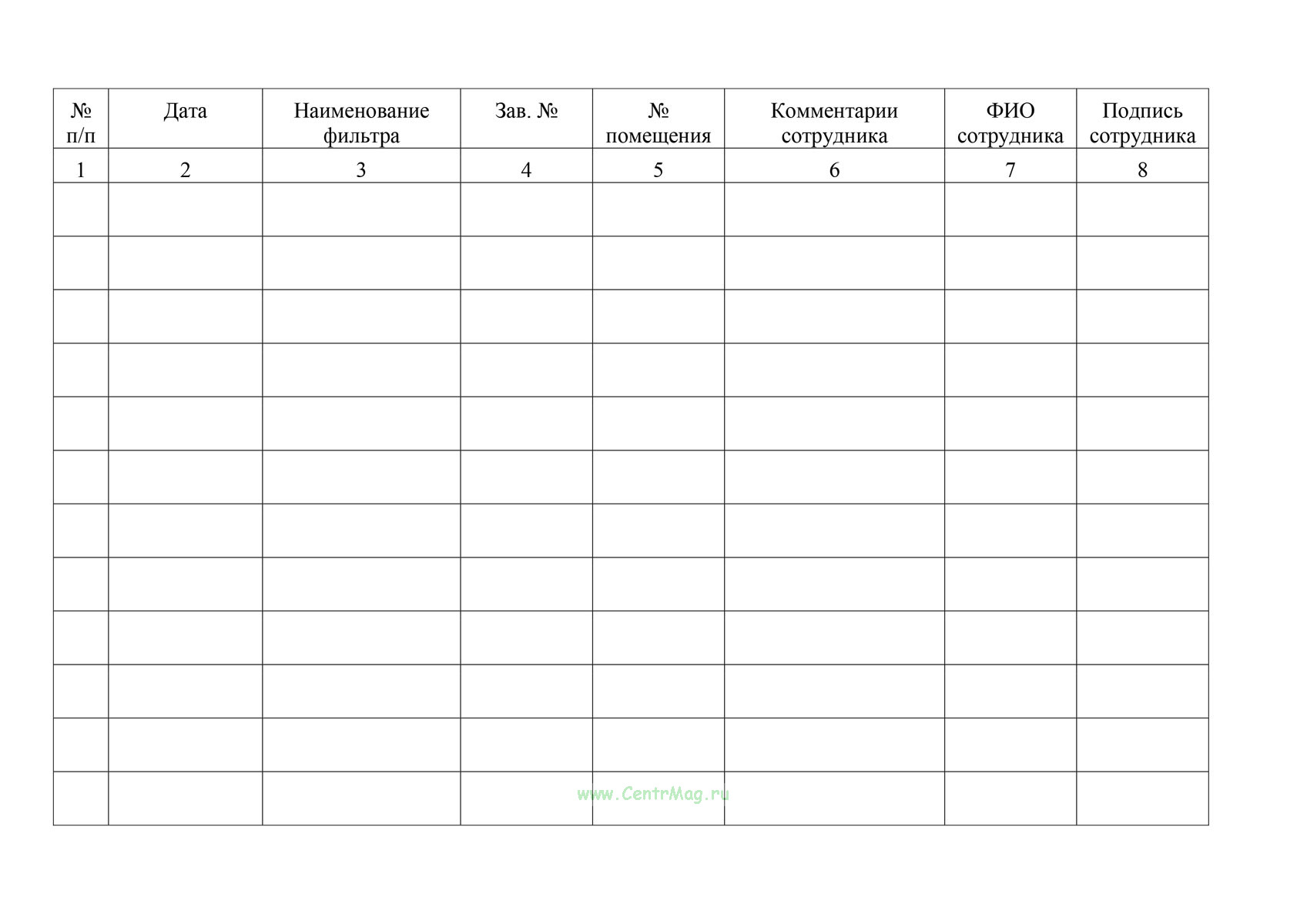 | № п/п | Дата | Наименование фильтра | Зав. № | № помещения | Комментарии сотрудника | ФИО сотрудника | Подпись сотрудника |
|---|---|---|---|---|---|---|---|
| 1 | 2 | 3 | 4 | 5 | 6 | 7 | 8 |
| | | | | | | | |
| | | | | | | | |
| | | | | | | | |
| | | | | | | | |
| | | | | | | | |
| | | | | | | | |
| | | | | | | | |
| | | | | | | | |
| | | | | | | | |
| | | | | | | | |
| | | | | | | | |
| | | | | | | | |

www.CentrMag.ru